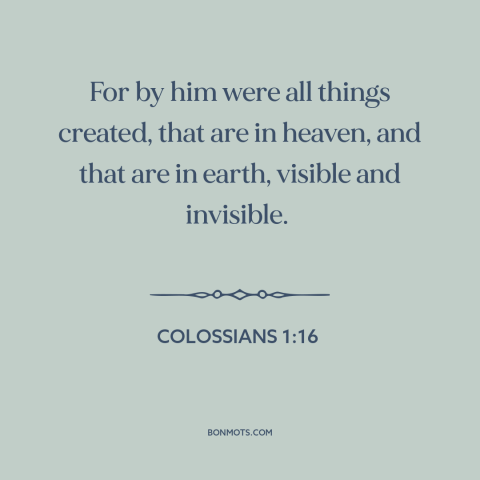 For by him were all things created, that are in heaven, and that are in earth, visible and invisible.

COLOSSIANS 1:16

BONMOTS.COM